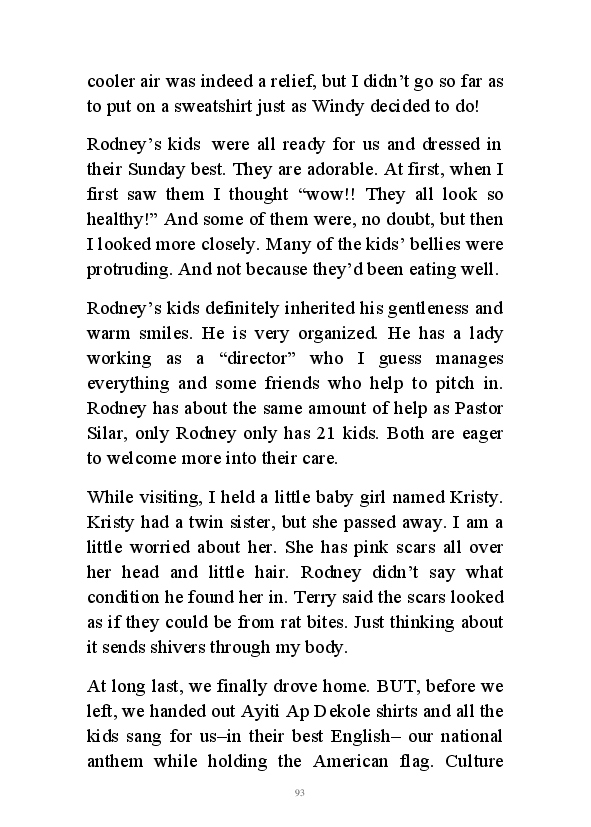 cooler air was indeed a relief, but I didn't go so far as to put on a sweatshirt just as Windy decided to do!

Rodney's kids were all ready for us and dressed in their Sunday best. They are adorable. At first, when I first saw them I thought "wow!! They all look so healthy!" And some of them were, no doubt, but then I looked more closely. Many of the kids' bellies were protruding. And not because they'd been eating well.

Rodney's kids definitely inherited his gentleness and warm smiles. He is very organized. He has a lady working as a "director" who I guess manages everything and some friends who help to pitch in. Rodney has about the same amount of help as Pastor Silar, only Rodney only has 21 kids. Both are eager to welcome more into their care.

While visiting, I held a little baby girl named Kristy. Kristy had a twin sister, but she passed away. I am a little worried about her. She has pink scars all over her head and little hair. Rodney didn't say what condition he found her in. Terry said the scars looked as if they could be from rat bites. Just thinking about it sends shivers through my body.

At long last, we finally drove home. BUT, before we left, we handed out Ayiti Ap Dekole shirts and all the kids sang for us–in their best English– our national anthem while holding the American flag. Culture

93